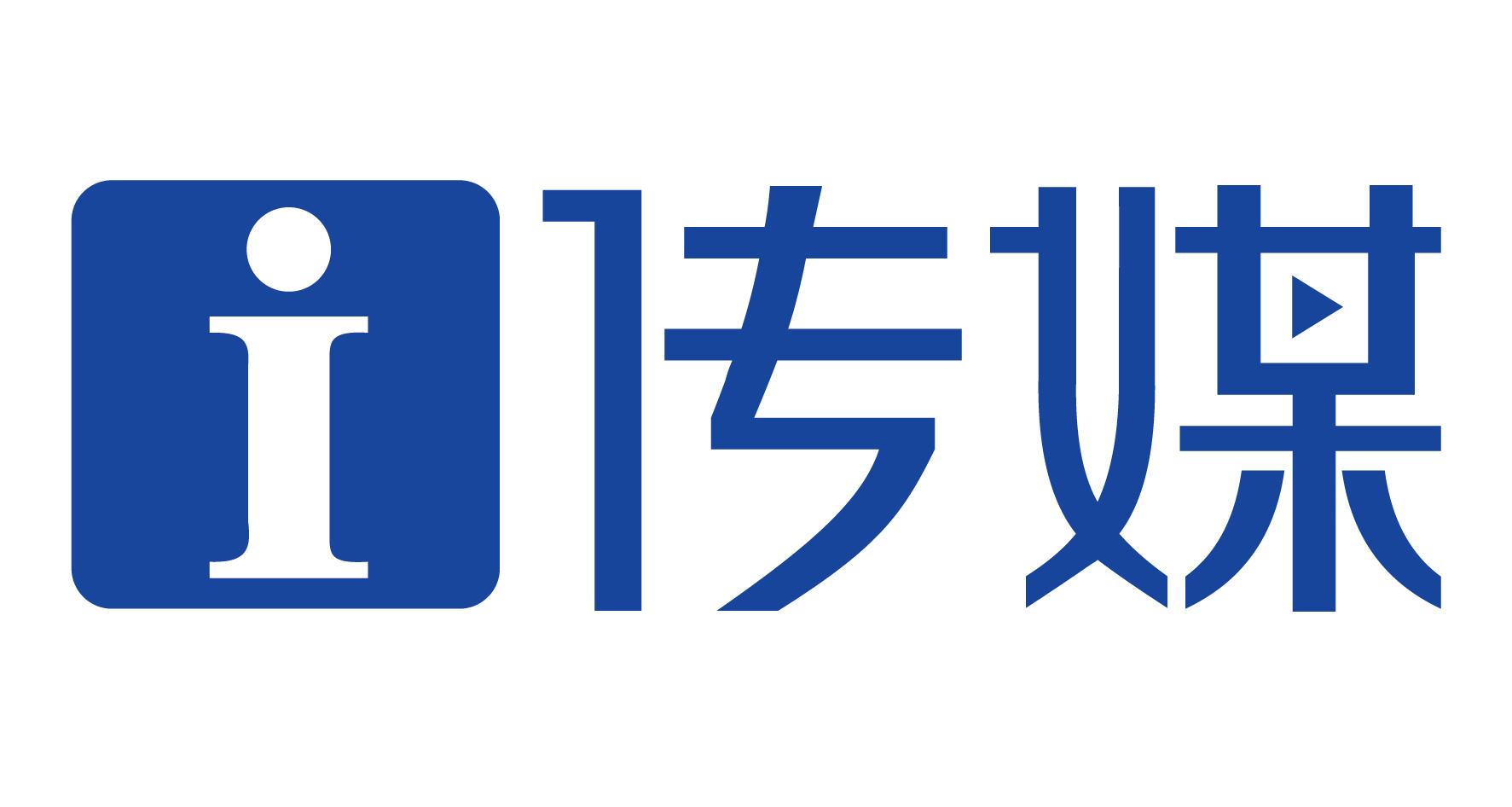 i传媒